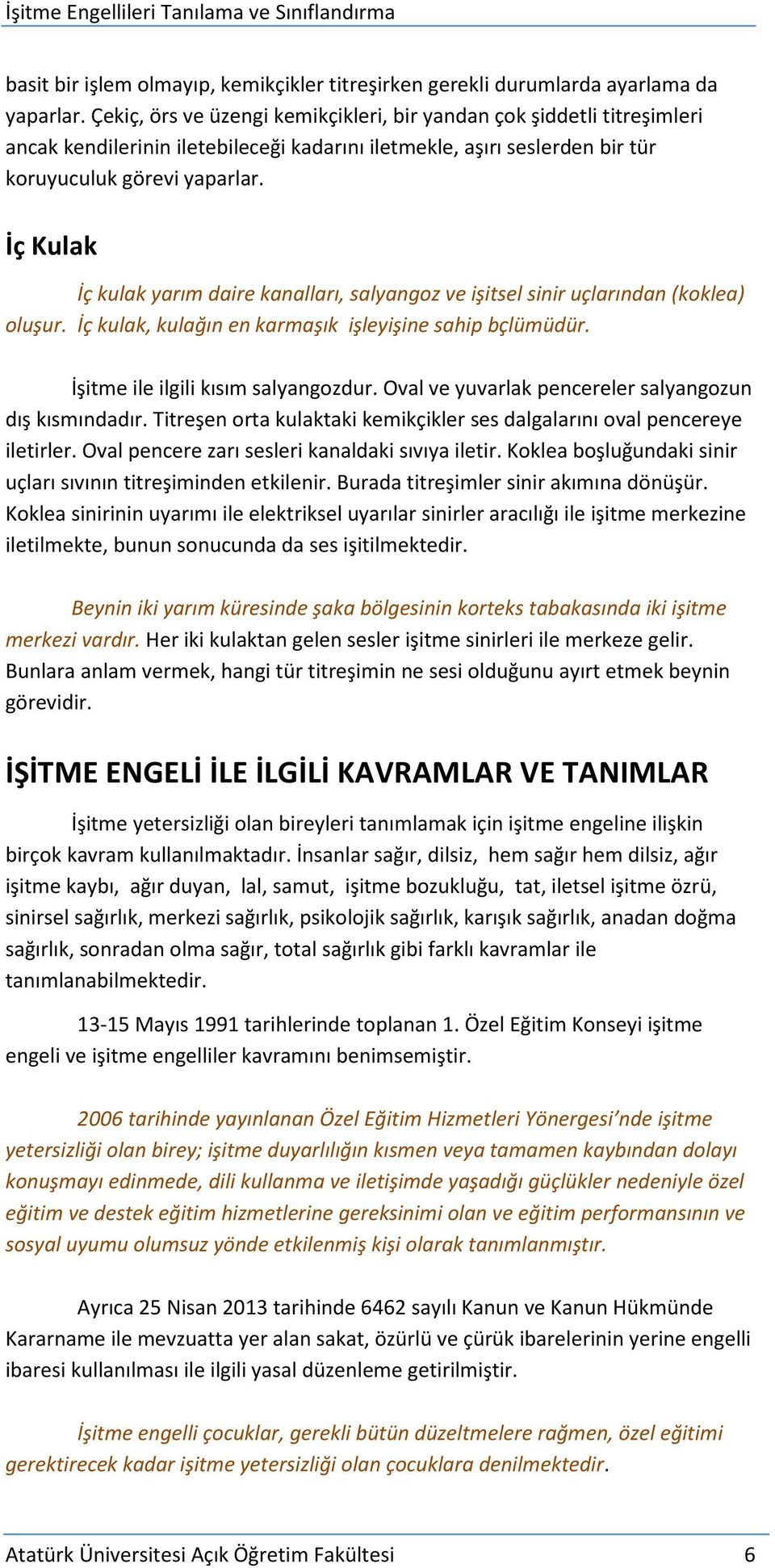 İşitme Engellileri Tanılama ve Sınıflandırma

basit bir işlem olmayıp, kemikçikler titreşirken gerekli durumlarda ayarlama da yaparlar. Çekiç, örs ve üzengi kemikçikleri, bir yandan çok şiddetli titreşimleri ancak kendilerinin iletebileceği kadarını iletmekle, aşırı seslerden bir tür koruyuculuk görevi yaparlar.

İç Kulak

İç kulak yarım daire kanalları, salyangoz ve işitsel sinir uçlarından (koklea) oluşur. İç kulak, kulağın en karmaşık işleyişine sahip bçlümüdür.

İşitme ile ilgili kısım salyangozdur. Oval ve yuvarlak pencereler salyangozun dış kısmındadır. Titreşen orta kulaktaki kemikçikler ses dalgalarını oval pencereye iletirler. Oval pencere zarı sesleri kanaldaki sıvıya iletir. Koklea boşluğundaki sinir uçları sıvının titreşiminden etkilenir. Burada titreşimler sinir akımına dönüşür. Koklea sinirinin uyarımı ile elektriksel uyarılar sinirler aracılığı ile işitme merkezine iletilmekte, bunun sonucunda da ses işitilmektedir.

Beynin iki yarım küresinde şaka bölgesinin korteks tabakasında iki işitme merkezi vardır. Her iki kulaktan gelen sesler işitme sinirleri ile merkeze gelir. Bunlara anlam vermek, hangi tür titreşimin ne sesi olduğunu ayırt etmek beynin görevidir.

İŞİTME ENGELİ İLE İLGİLİ KAVRAMLAR VE TANIMLAR

İşitme yetersizliği olan bireyleri tanımlamak için işitme engeline ilişkin birçok kavram kullanılmaktadır. İnsanlar sağır, dilsiz, hem sağır hem dilsiz, ağır işitme kaybı, ağır duyan, lal, samut, işitme bozukluğu, tat, iletsel işitme özrü, sinirsel sağırlık, merkezi sağırlık, psikolojik sağırlık, karışık sağırlık, anadan doğma sağırlık, sonradan olma sağır, total sağırlık gibi farklı kavramlar ile tanımlanabilmektedir.

13-15 Mayıs 1991 tarihlerinde toplanan 1. Özel Eğitim Konseyi işitme engeli ve işitme engelliler kavramını benimsemiştir.

2006 tarihinde yayınlanan Özel Eğitim Hizmetleri Yönergesi’nde işitme yetersizliği olan birey; işitme duyarlılığın kısmen veya tamamen kaybından dolayı konuşmayı edinmede, dili kullanma ve iletişimde yaşadığı güçlükler nedeniyle özel eğitim ve destek eğitim hizmetlerine gereksinimi olan ve eğitim performansının ve sosyal uyumu olumsuz yönde etkilenmiş kişi olarak tanımlanmıştır.

Ayrıca 25 Nisan 2013 tarihinde 6462 sayılı Kanun ve Kanun Hükmünde Kararname ile mevzuatta yer alan sakat, özürlü ve çürük ibarelerinin yerine engelli ibaresi kullanılması ile ilgili yasal düzenleme getirilmiştir.

İşitme engelli çocuklar, gerekli bütün düzeltmelere rağmen, özel eğitimi gerektirecek kadar işitme yetersizliği olan çocuklara denilmektedir.

Atatürk Üniversitesi Açık Öğretim Fakültesi 6